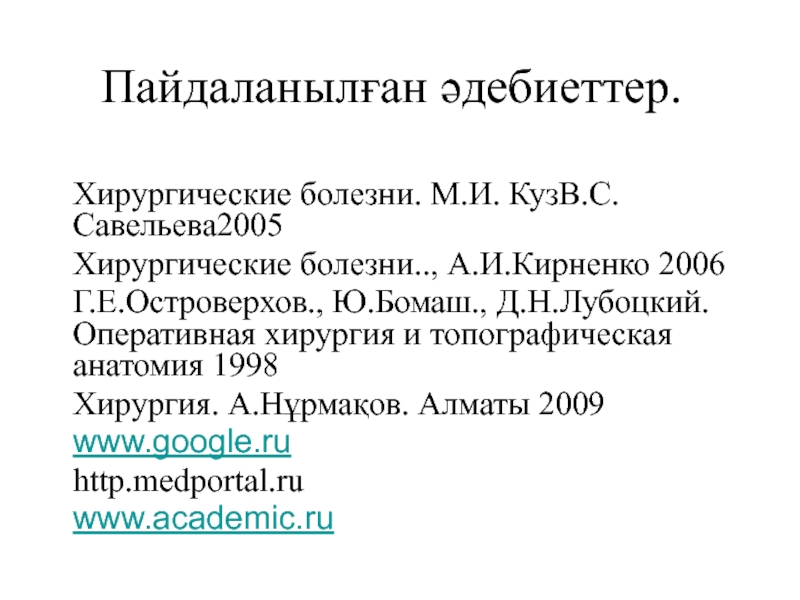 Пайдаланылған әдебиеттер.

Хирургические болезни. М.И. КузВ.С. Савельева2005

Хирургические болезни.., А.И.Кирненко 2006

Г.Е.Островерхов., Ю.Бомаш., Д.Н.Лубоцкий. Оперативная хирургия и топографическая анатомия 1998

Хирургия. А.Нұрмақов. Алматы 2009

www.google.ru

http.medportal.ru

www.academic.ru